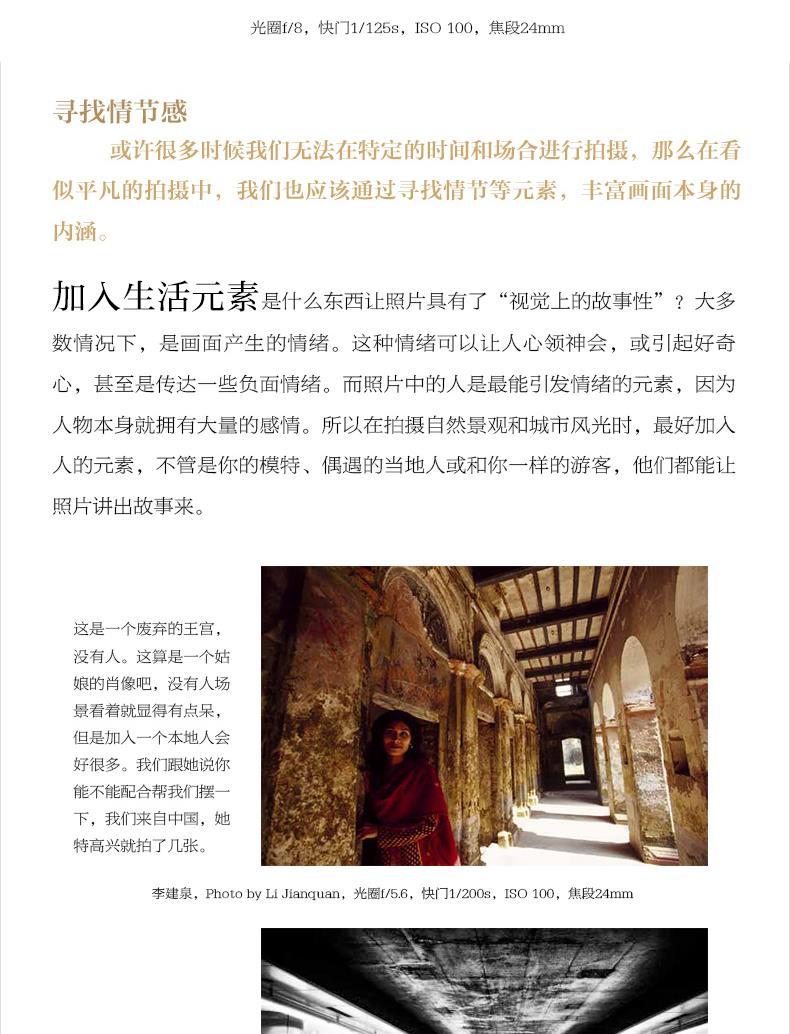 光圈f/8，快门1/125s，ISO 100，焦段24mm

寻找情节感

或许很多时候我们无法在特定的时间和场合进行拍摄，那么在看似平凡的拍摄中，我们也应该通过寻找情节等元素，丰富画面本身的内涵。

加入生活元素是什么东西让照片具有了“视觉上的故事性”？大多数情况下，是画面产生的情绪。这种情绪可以让人心领神会，或引起好奇心，甚至是传达一些负面情绪。而照片中的人是最能引发情绪的元素，因为人物本身就拥有大量的感情。所以在拍摄自然景观和城市风光时，最好加入人的元素，不管是你的模特、偶遇的当地人或和你一样的游客，他们都能让照片讲出故事来。

这是一个废弃的王宫，没有人。这算是一个姑娘的肖像吧，没有人场景看着就显得有点呆，但是加入一个本地人会好很多。我们跟她说你能不能配合帮我们摆一下，我们来自中国，她特高兴就拍了几张。

李建泉，Photo by Li Jianquan，光圈f/5.6，快门1/200s，ISO 100，焦段24mm